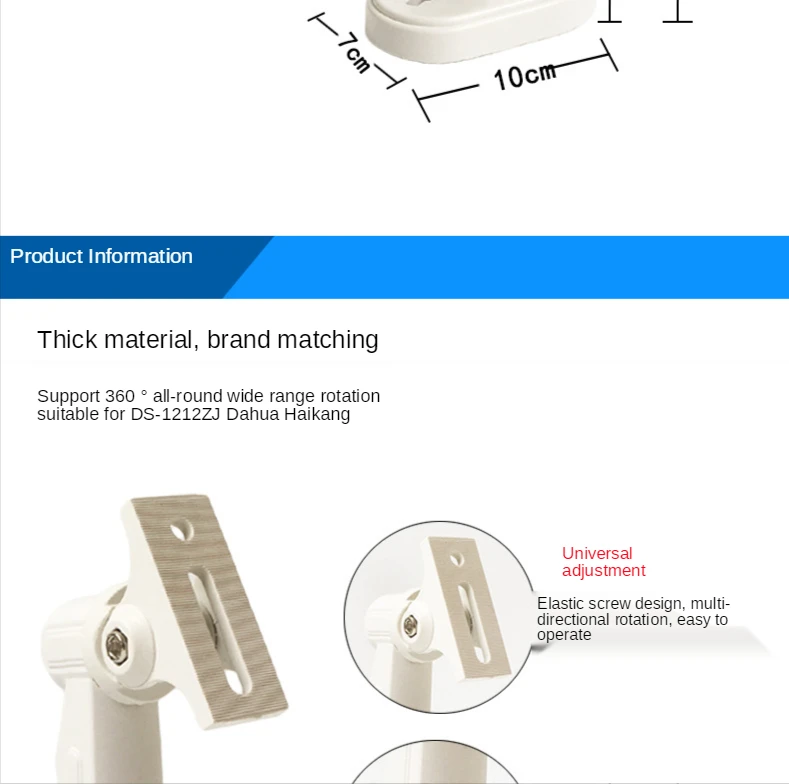 7cm

10cm

Product Information

Thick material, brand matching

Support 360 ° all-round wide range rotation suitable for DS-1212ZJ Dahua Haikang

Universal adjustment

Elastic screw design, multi-directional rotation, easy to operate